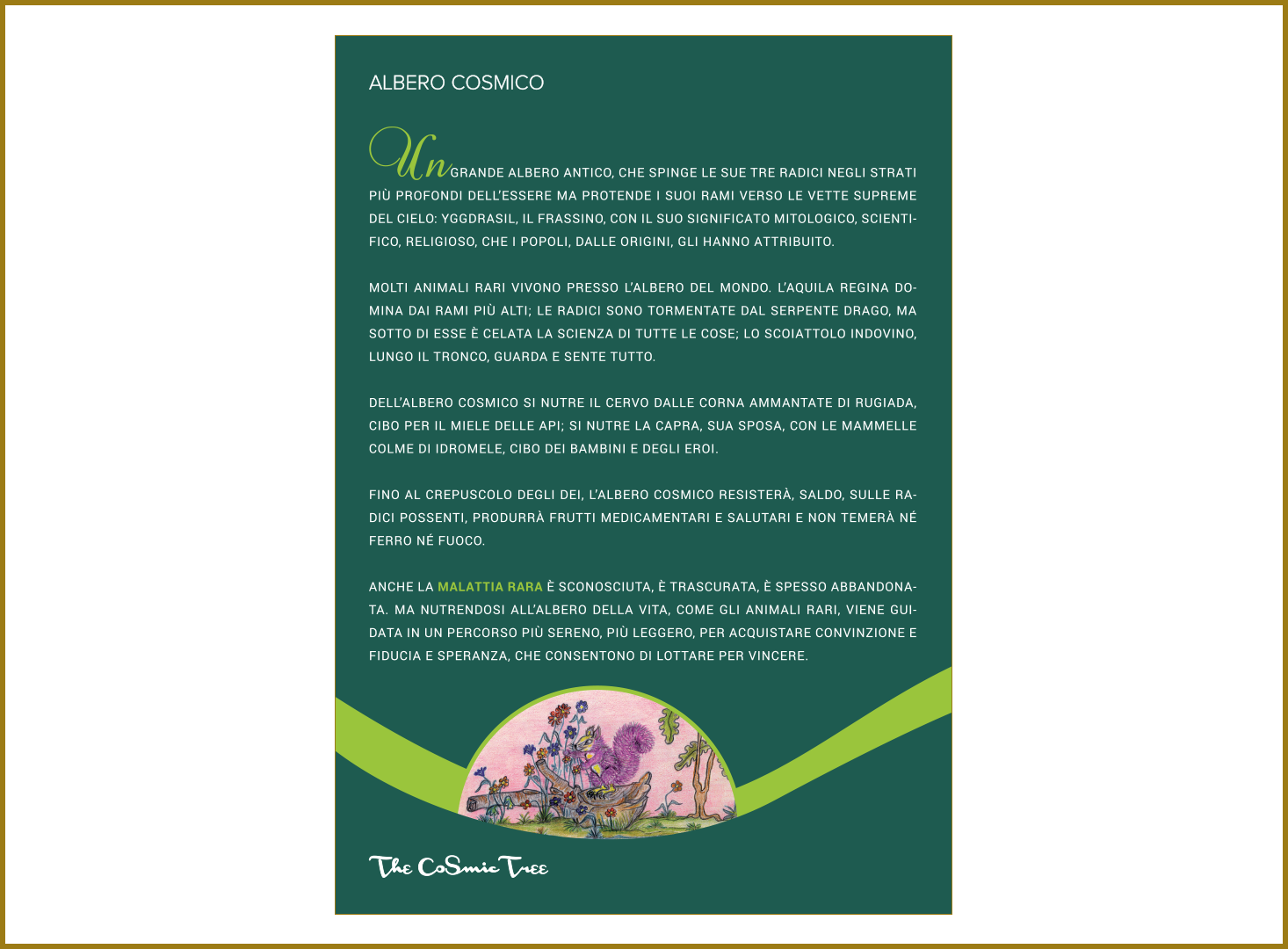 ALBERO COSMICO

Un GRANDE ALBERO ANTICO, CHE SPINGE LE SUE TRE RADICI NEGLI STRATI PIÙ PROFONDI DELL'ESSERE MA PROTENDE I SUOI RAMI VERSO LE VETTE SUPREME DEL CIELO: YGGDRASIL, IL FRASSINO, CON IL SUO SIGNIFICATO MITOLOGICO, SCIENTIFICO, RELIGIOSO, CHE I POPOLI, DALLE ORIGINI, GLI HANNO ATTRIBUITO.

MOLTI ANIMALI RARI VIVONO PRESSO L'ALBERO DEL MONDO. L'AQUILA REGINA DOMINA DAI RAMI PIÙ ALTI; LE RADICI SONO TORMENTATE DAL SERPENTE DRAGO, MA SOTTO DI ESSE È CELATA LA SCIENZA DI TUTTE LE COSE; LO SCOIATTOLO INDOVINO, LUNGO IL TRONCO, GUARDA E SENTE TUTTO.

DELL'ALBERO COSMICO SI NUTRE IL CERVO DALLE CORNA AMMANTATE DI RUGIADA, CIBO PER IL MIELE DELLE API; SI NUTRE LA CAPRA, SUA SPOSA, CON LE MAMMELLE COLME DI IDROMELE, CIBO DEI BAMBINI E DEGLI EROI.

FINO AL CREPUSCOLO DEGLI DEI, L'ALBERO COSMICO RESISTERÀ, SALDO, SULLE RADICI POSSENTI, PRODURRÀ FRUTTI MEDICAMENTARI E SALUTARI E NON TEMERÀ NÉ FERRO NÉ FUOCO.

ANCHE LA MALATTIA RARA È SCONOSCIUTA, È TRASCURATA, È SPESSO ABBANDONATA. MA NUTRENDOSI ALL'ALBERO DELLA VITA, COME GLI ANIMALI RARI, VIENE GUIDATA IN UN PERCORSO PIÙ SERENO, PIÙ LEGGERO, PER ACQUISTARE CONVINZIONE E FIDUCIA E SPERANZA, CHE CONSENTONO DI LOTTARE PER VINCERE.

The CoSmic Tree